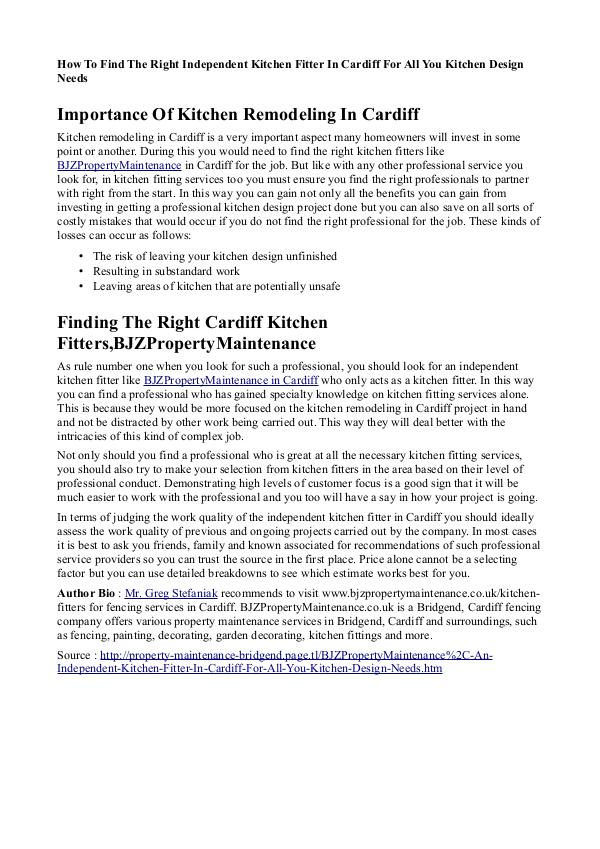 How To Find The Right Independent Kitchen Fitter In Cardiff For All You Kitchen Design Needs

Importance Of Kitchen Remodeling In Cardiff

Kitchen remodeling in Cardiff is a very important aspect many homeowners will invest in some point or another. During this you would need to find the right kitchen fitters like BJZPropertyMaintenance in Cardiff for the job. But like with any other professional service you look for, in kitchen fitting services too you must ensure you find the right professionals to partner with right from the start. In this way you can gain not only all the benefits you can gain from investing in getting a professional kitchen design project done but you can also save on all sorts of costly mistakes that would occur if you do not find the right professional for the job. These kinds of losses can occur as follows:

• The risk of leaving your kitchen design unfinished
• Resulting in substandard work
• Leaving areas of kitchen that are potentially unsafe

Finding The Right Cardiff Kitchen Fitters,BJZPropertyMaintenance

As rule number one when you look for such a professional, you should look for an independent kitchen fitter like BJZPropertyMaintenance in Cardiff who only acts as a kitchen fitter. In this way you can find a professional who has gained specialty knowledge on kitchen fitting services alone. This is because they would be more focused on the kitchen remodeling in Cardiff project in hand and not be distracted by other work being carried out. This way they will deal better with the intricacies of this kind of complex job.

Not only should you find a professional who is great at all the necessary kitchen fitting services, you should also try to make your selection from kitchen fitters in the area based on their level of professional conduct. Demonstrating high levels of customer focus is a good sign that it will be much easier to work with the professional and you too will have a say in how your project is going.

In terms of judging the work quality of the independent kitchen fitter in Cardiff you should ideally assess the work quality of previous and ongoing projects carried out by the company. In most cases it is best to ask you friends, family and known associated for recommendations of such professional service providers so you can trust the source in the first place. Price alone cannot be a selecting factor but you can use detailed breakdowns to see which estimate works best for you.

Author Bio : Mr. Greg Stefaniak recommends to visit www.bjzpropertymaintenance.co.uk/kitchen-fitters for fencing services in Cardiff. BJZPropertyMaintenance.co.uk is a Bridgend, Cardiff fencing company offers various property maintenance services in Bridgend, Cardiff and surroundings, such as fencing, painting, decorating, garden decorating, kitchen fittings and more.

Source : http://property-maintenance-bridgend.page.tl/BJZPropertyMaintenance%2C-An-Independent-Kitchen-Fitter-In-Cardiff-For-All-You-Kitchen-Design-Needs.htm